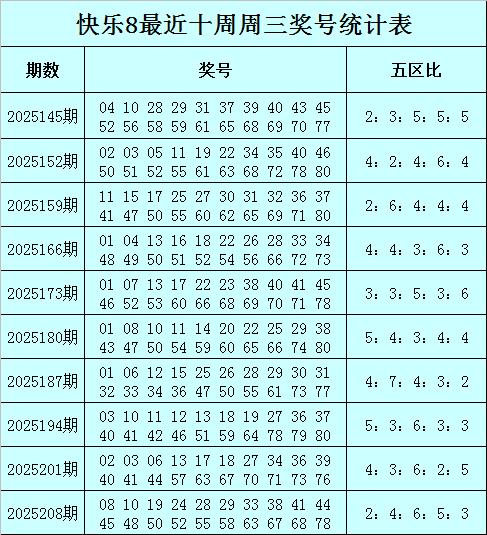 快乐8最近十周周三奖号统计表

| 期数 | 奖号 | 五区比 |
|---|---|---|
| 2025145期 | 04 10 28 29 31 37 39 40 43 45 52 56 58 59 61 65 68 69 70 77 | 2：3：5：5：5 |
| 2025152期 | 02 03 05 11 19 22 34 35 40 46 50 51 52 55 61 63 68 72 78 80 | 4：2：4：6：4 |
| 2025159期 | 11 15 17 25 27 30 31 32 36 37 41 47 50 55 60 62 65 69 71 80 | 2：6：4：4：4 |
| 2025166期 | 01 04 13 16 18 22 26 28 33 34 48 49 50 51 52 54 56 66 72 73 | 4：4：3：6：3 |
| 2025173期 | 01 07 13 17 22 23 38 40 41 45 46 52 53 60 66 68 69 70 71 78 | 3：3：5：3：6 |
| 2025180期 | 01 08 10 11 14 20 22 25 29 38 43 47 50 54 59 60 65 66 74 80 | 5：4：3：4：4 |
| 2025187期 | 01 06 12 15 25 26 28 29 30 31 32 33 34 36 47 50 55 61 73 77 | 4：7：4：3：2 |
| 2025194期 | 03 10 11 12 13 18 19 27 36 37 40 41 42 46 51 59 64 78 79 80 | 5：3：6：3：3 |
| 2025201期 | 02 03 06 13 17 18 27 34 36 39 40 41 44 57 63 67 70 71 73 76 | 4：3：6：2：5 |
| 2025208期 | 08 10 19 24 28 29 33 38 41 44 45 48 50 52 55 58 63 67 68 78 | 2：4：6：5：3 |